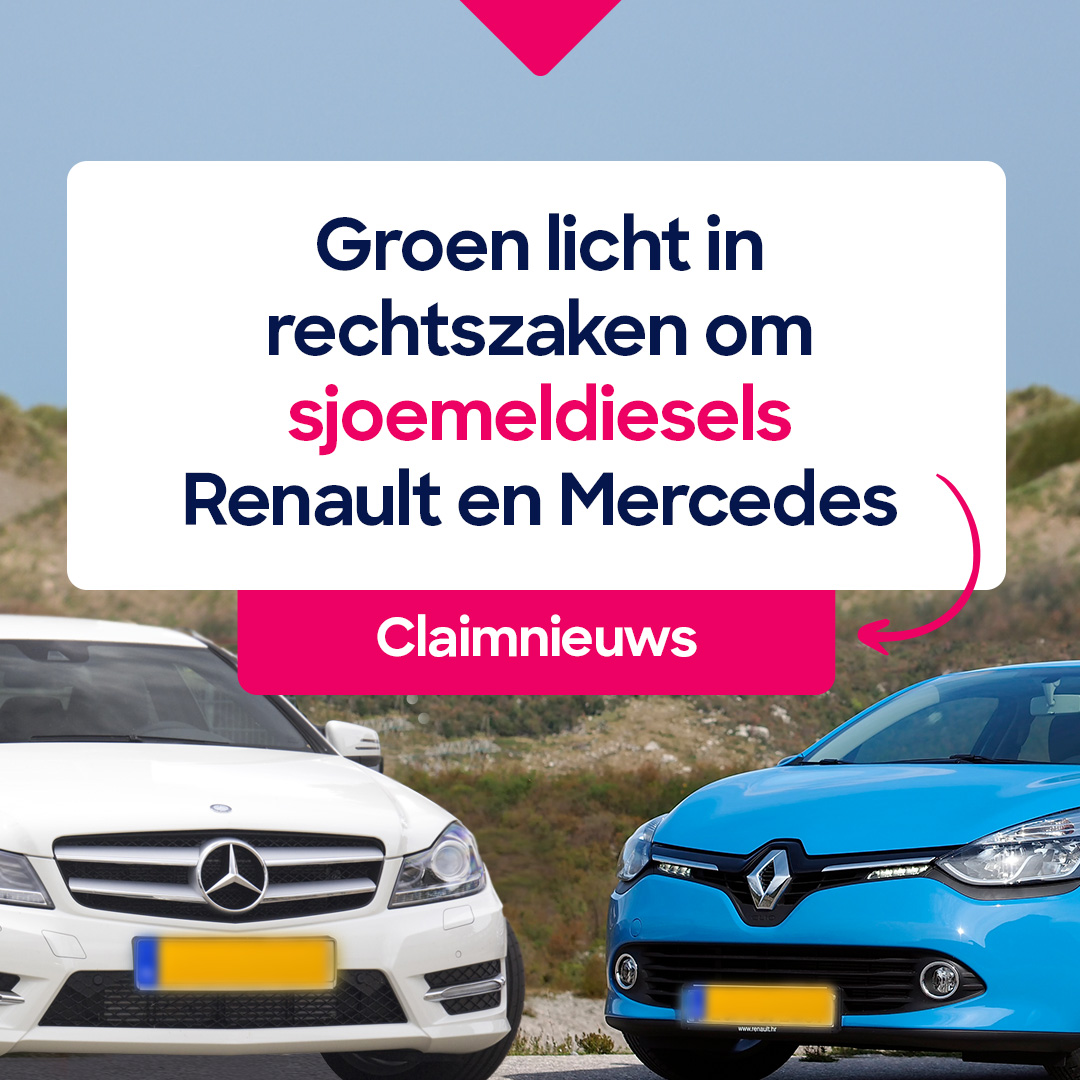 Groen licht in rechtszaken om sjoemeldiesels Renault en Mercedes

Claimnieuws

www.renault.hr